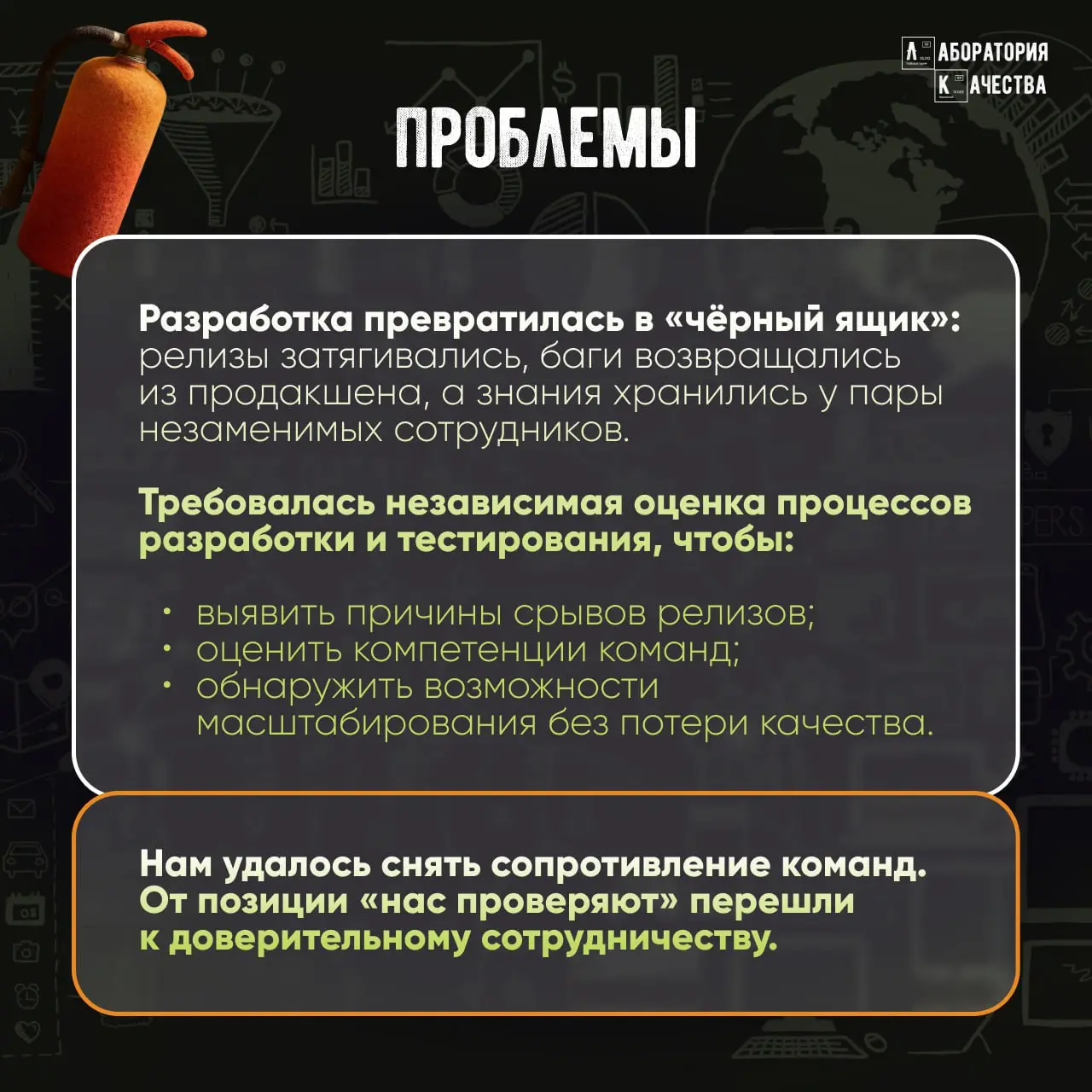 Л АБОРАТОРИЯ
К АЧЕСТВА

ПРОБЛЕМЫ

Разработка превратилась в «чёрный ящик»: релизы затягивались, баги возвращались из продакшена, а знания хранились у пары незаменимых сотрудников.

Требовалась независимая оценка процессов разработки и тестирования, чтобы:

• выявить причины срывов релизов;
• оценить компетенции команд;
• обнаружить возможности масштабирования без потери качества.

Нам удалось снять сопротивление команд. От позиции «нас проверяют» перешли к доверительному сотрудничеству.